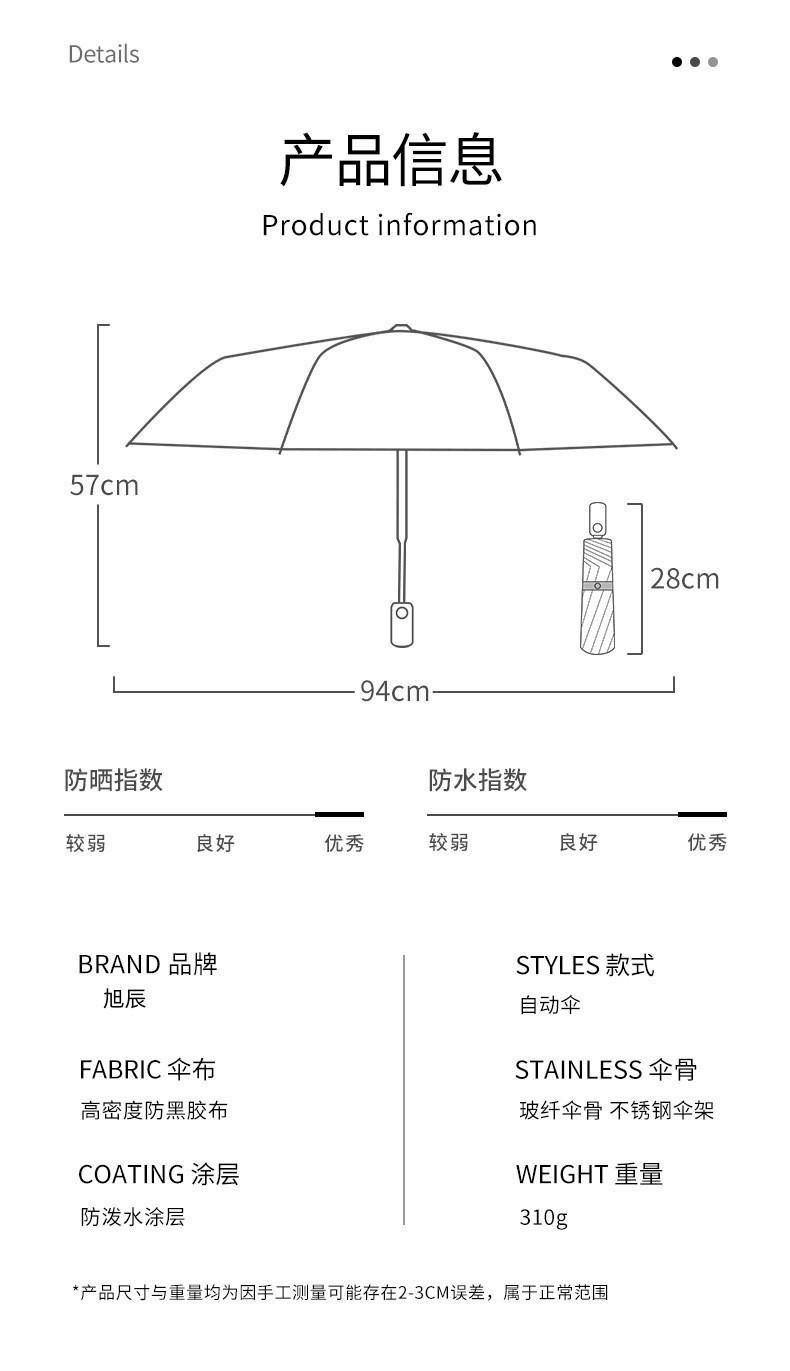 Details

产品信息

Product information

57cm

28cm

94cm

防晒指数

较弱 良好 优秀

防水指数

较弱 良好 优秀

BRAND 品牌
旭辰

FABRIC 伞布
高密度防黑胶布

COATING 涂层
防泼水涂层

STYLES 款式
自动伞

STAINLESS 伞骨
玻纤伞骨 不锈钢伞架

WEIGHT 重量
310g

*产品尺寸与重量均为因手工测量可能存在2-3CM误差，属于正常范围